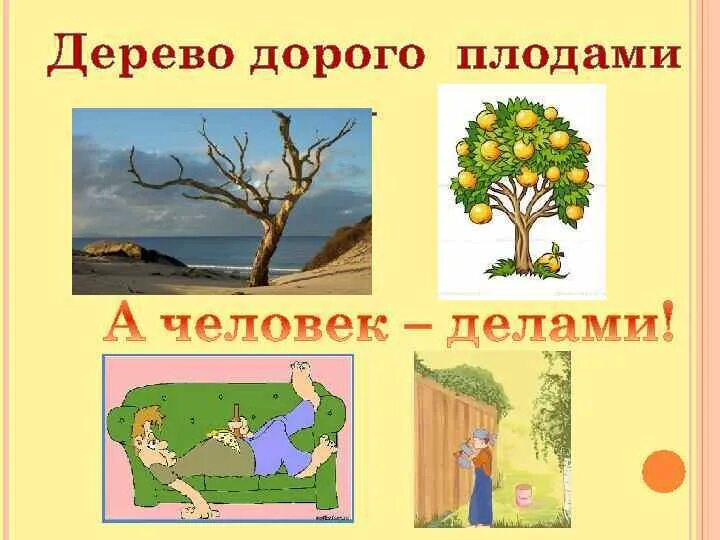 Дерево дорого плодами

А человек – делами!